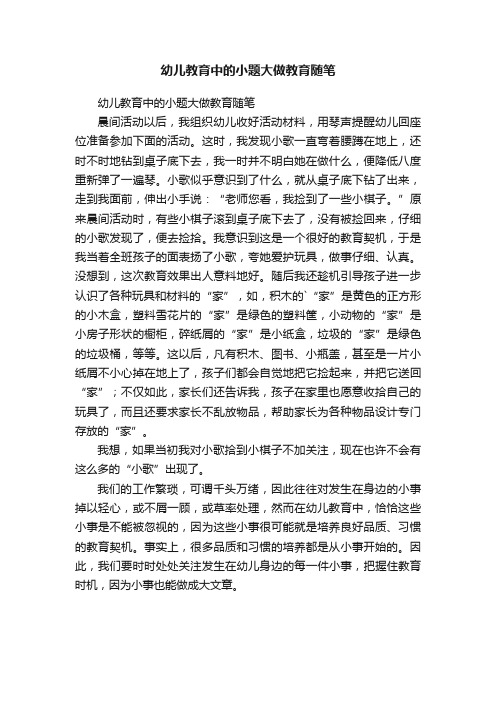 幼儿教育中的小题大做教育随笔

幼儿教育中的小题大做教育随笔

晨间活动以后，我组织幼儿收好活动材料，用琴声提醒幼儿回座位准备参加下面的活动。这时，我发现小歌一直弯着腰蹲在地上，还时不时地钻到桌子底下去，我一时并不明白她在做什么，便降低八度重新弹了一遍琴。小歌似乎意识到了什么，就从桌子底下钻了出来，走到我面前，伸出小手说：“老师您看，我捡到了一些小棋子。”原来晨间活动时，有些小棋子滚到桌子底下去了，没有被捡回来，仔细的小歌发现了，便去捡拾。我意识到这是一个很好的教育契机，于是我当着全班孩子的面表扬了小歌，夸她爱护玩具，做事仔细、认真。没想到，这次教育效果出人意料地好。随后我还趁机引导孩子进一步认识了各种玩具和材料的“家”，如，积木的`“家”是黄色的正方形的小木盒，塑料雪花片的“家”是绿色的塑料筐，小动物的“家”是小房子形状的橱柜，碎纸屑的“家”是小纸盒，垃圾的“家”是绿色的垃圾桶，等等。这以后，凡有积木、图书、小瓶盖，甚至是一片小纸屑不小心掉在地上了，孩子们都会自觉地把它捡起来，并把它送回“家”；不仅如此，家长们还告诉我，孩子在家里也愿意收拾自己的玩具了，而且还要求家长不乱放物品，帮助家长为各种物品设计专门存放的“家”。

我想，如果当初我对小歌拾到小棋子不加关注，现在也许不会有这么多的“小歌”出现了。

我们的工作繁琐，可谓千头万绪，因此往往对发生在身边的小事掉以轻心，或不屑一顾，或草率处理，然而在幼儿教育中，恰恰这些小事是不能被忽视的，因为这些小事很可能就是培养良好品质、习惯的教育契机。事实上，很多品质和习惯的培养都是从小事开始的。因此，我们要时时处处关注发生在幼儿身边的每一件小事，把握住教育时机，因为小事也能做成大文章。